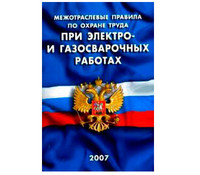 МЕЖОТРАСЛЕВЫЕ ПРАВИЛА
ПО ОХРАНЕ ТРУДА
ПРИ ЭЛЕКТРО-
И ГАЗОСВАРОЧНЫХ
РАБОТАХ

2007